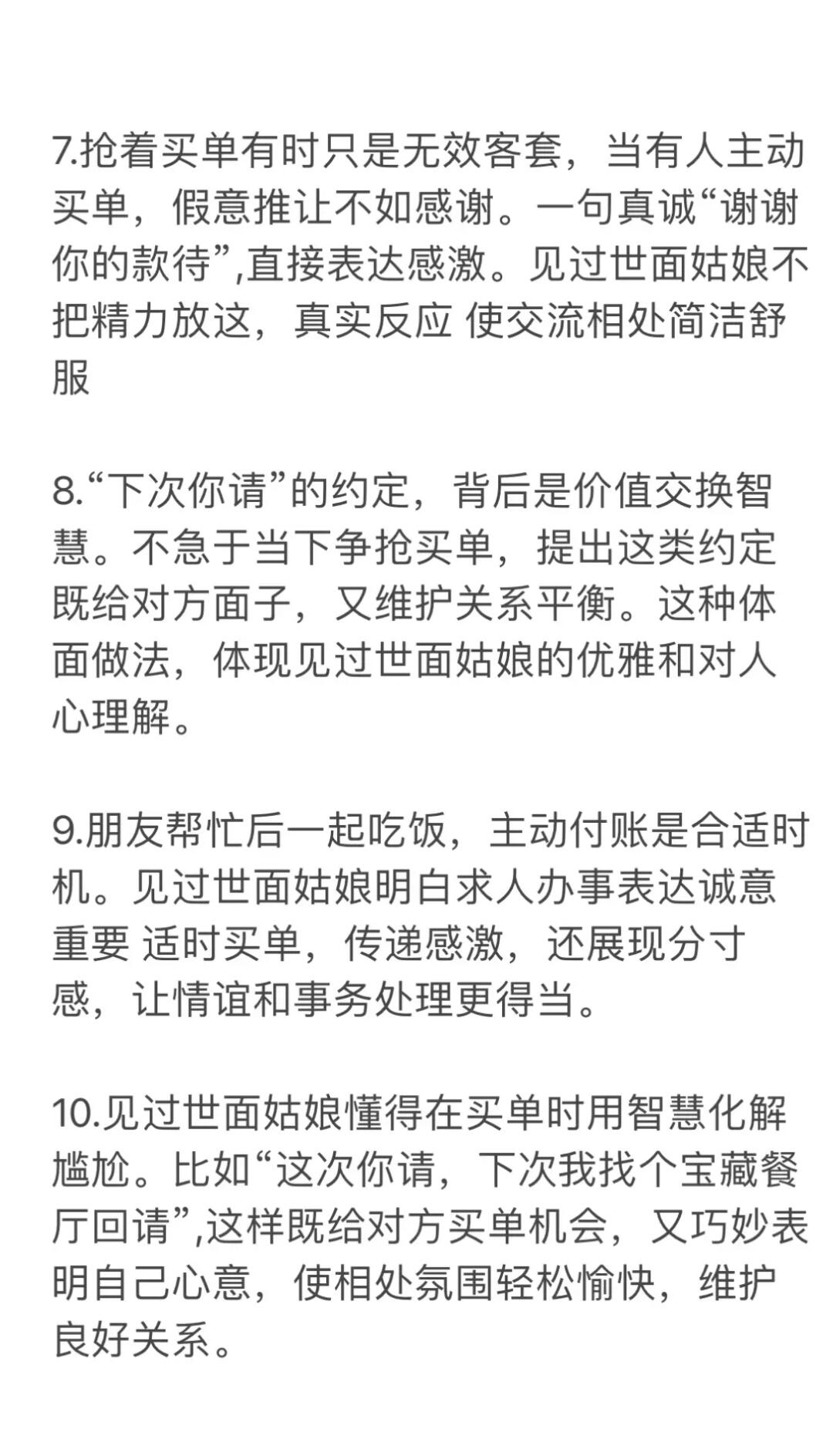 7.抢着买单有时只是无效客套，当有人主动买单，假意推让不如感谢。一句真诚“谢谢你的款待”,直接表达感激。见过世面姑娘不把精力放这，真实反应 使交流相处简洁舒服

8.“下次你请”的约定，背后是价值交换智慧。不急于当下争抢买单，提出这类约定既给对方面子，又维护关系平衡。这种体面做法，体现见过世面姑娘的优雅和对人心理解。

9.朋友帮忙后一起吃饭，主动付账是合适时机。见过世面姑娘明白求人办事表达诚意重要 适时买单，传递感激，还展现分寸感，让情谊和事务处理更得当。

10.见过世面姑娘懂得在买单时用智慧化解尴尬。比如“这次你请，下次我找个宝藏餐厅回请”,这样既给对方买单机会，又巧妙表明自己心意，使相处氛围轻松愉快，维护良好关系。